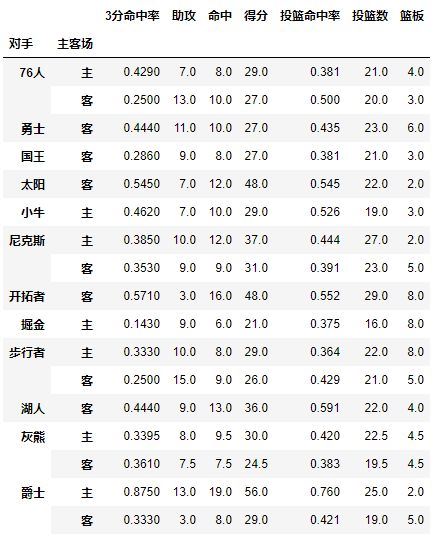 | 对手 | 主客场 | 3分命中率 | 助攻 | 命中 | 得分 | 投篮命中率 | 投篮数 | 篮板 |
|---|---|---|---|---|---|---|---|---|
| 76人 | 主 | 0.4290 | 7.0 | 8.0 | 29.0 | 0.381 | 21.0 | 4.0 |
| | 客 | 0.2500 | 13.0 | 10.0 | 27.0 | 0.500 | 20.0 | 3.0 |
| 勇士 | 客 | 0.4440 | 11.0 | 10.0 | 27.0 | 0.435 | 23.0 | 6.0 |
| 国王 | 客 | 0.2860 | 9.0 | 8.0 | 27.0 | 0.381 | 21.0 | 3.0 |
| 太阳 | 客 | 0.5450 | 7.0 | 12.0 | 48.0 | 0.545 | 22.0 | 2.0 |
| 小牛 | 主 | 0.4620 | 7.0 | 10.0 | 29.0 | 0.526 | 19.0 | 3.0 |
| 尼克斯 | 主 | 0.3850 | 10.0 | 12.0 | 37.0 | 0.444 | 27.0 | 2.0 |
| | 客 | 0.3530 | 9.0 | 9.0 | 31.0 | 0.391 | 23.0 | 5.0 |
| 开拓者 | 客 | 0.5710 | 3.0 | 16.0 | 48.0 | 0.552 | 29.0 | 8.0 |
| 掘金 | 主 | 0.1430 | 9.0 | 6.0 | 21.0 | 0.375 | 16.0 | 8.0 |
| 步行者 | 主 | 0.3330 | 10.0 | 8.0 | 29.0 | 0.364 | 22.0 | 8.0 |
| | 客 | 0.2500 | 15.0 | 9.0 | 26.0 | 0.429 | 21.0 | 5.0 |
| 湖人 | 客 | 0.4440 | 9.0 | 13.0 | 36.0 | 0.591 | 22.0 | 4.0 |
| 灰熊 | 主 | 0.3395 | 8.0 | 9.5 | 30.0 | 0.420 | 22.5 | 4.5 |
| | 客 | 0.3610 | 7.5 | 7.5 | 24.5 | 0.383 | 19.5 | 4.5 |
| 爵士 | 主 | 0.8750 | 13.0 | 19.0 | 56.0 | 0.760 | 25.0 | 2.0 |
| | 客 | 0.3330 | 3.0 | 8.0 | 29.0 | 0.421 | 19.0 | 5.0 |